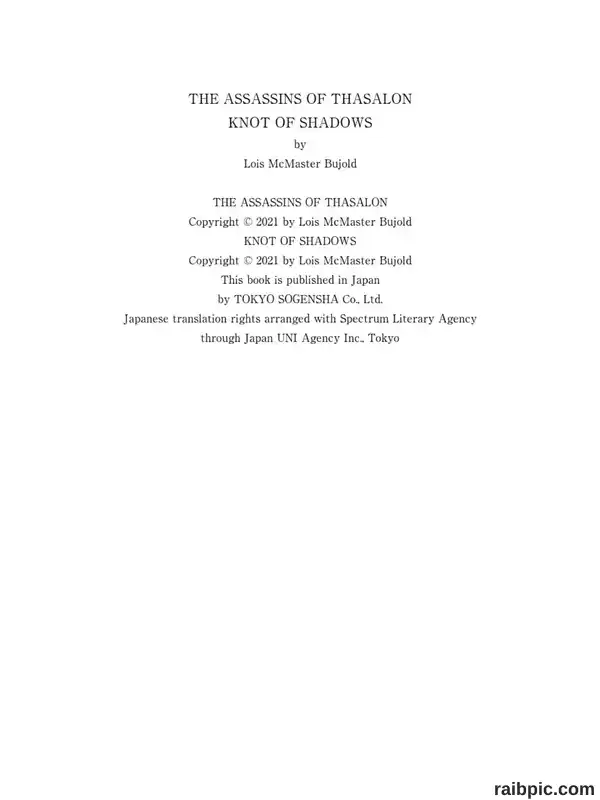 THE ASSASSINS OF THASALON
KNOT OF SHADOWS
by
Lois McMaster Bujold

THE ASSASSINS OF THASALON
Copyright © 2021 by Lois McMaster Bujold
KNOT OF SHADOWS
Copyright © 2021 by Lois McMaster Bujold
This book is published in Japan
by TOKYO SOGENSHA Co., Ltd.
Japanese translation rights arranged with Spectrum Literary Agency
through Japan UNI Agency Inc., Tokyo

raibpic.com